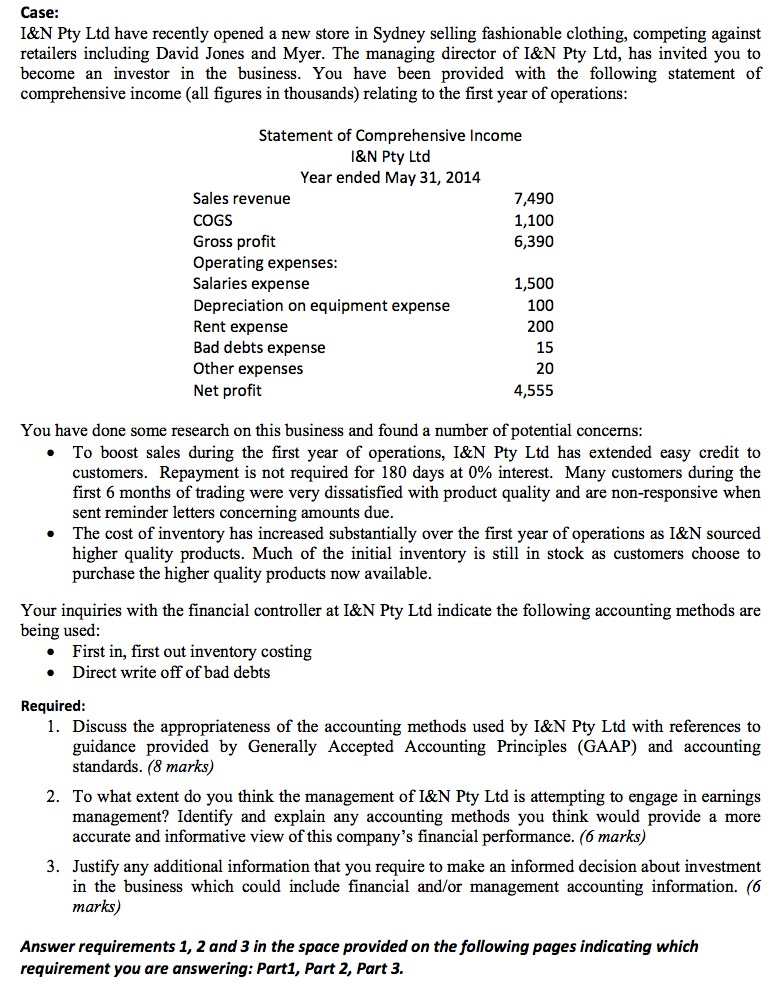 Case:
I&N Pty Ltd have recently opened a new store in Sydney selling fashionable clothing, competing against retailers including David Jones and Myer. The managing director of I&N Pty Ltd, has invited you to become an investor in the business. You have been provided with the following statement of comprehensive income (all figures in thousands) relating to the first year of operations:

Statement of Comprehensive Income
I&N Pty Ltd
Year ended May 31, 2014

| | |
|---|---|
| Sales revenue | 7,490 |
| COGS | 1,100 |
| Gross profit | 6,390 |
| Operating expenses: | |
| Salaries expense | 1,500 |
| Depreciation on equipment expense | 100 |
| Rent expense | 200 |
| Bad debts expense | 15 |
| Other expenses | 20 |
| Net profit | 4,555 |

You have done some research on this business and found a number of potential concerns:
• To boost sales during the first year of operations, I&N Pty Ltd has extended easy credit to customers. Repayment is not required for 180 days at 0% interest. Many customers during the first 6 months of trading were very dissatisfied with product quality and are non-responsive when sent reminder letters concerning amounts due.
• The cost of inventory has increased substantially over the first year of operations as I&N sourced higher quality products. Much of the initial inventory is still in stock as customers choose to purchase the higher quality products now available.

Your inquiries with the financial controller at I&N Pty Ltd indicate the following accounting methods are being used:
• First in, first out inventory costing
• Direct write off of bad debts

Required:
1. Discuss the appropriateness of the accounting methods used by I&N Pty Ltd with references to guidance provided by Generally Accepted Accounting Principles (GAAP) and accounting standards. (8 marks)

2. To what extent do you think the management of I&N Pty Ltd is attempting to engage in earnings management? Identify and explain any accounting methods you think would provide a more accurate and informative view of this company's financial performance. (6 marks)

3. Justify any additional information that you require to make an informed decision about investment in the business which could include financial and/or management accounting information. (6 marks)

Answer requirements 1, 2 and 3 in the space provided on the following pages indicating which requirement you are answering: Part1, Part 2, Part 3.